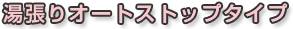 湯張りオートストップタイプ